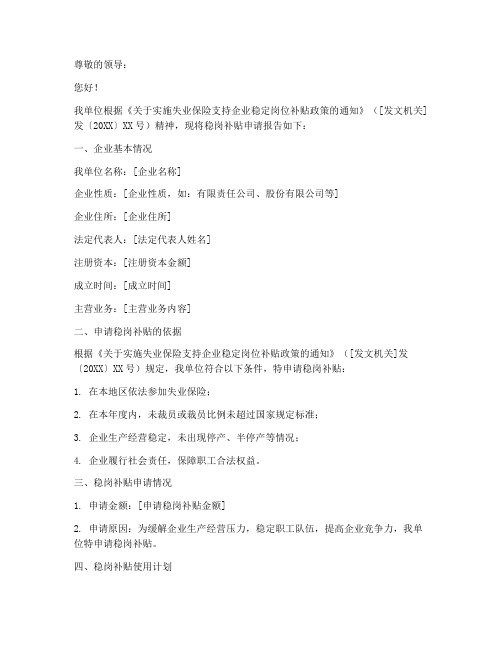 尊敬的领导：

您好！

我单位根据《关于实施失业保险支持企业稳定岗位补贴政策的通知》（[发文机关]发〔20XX〕XX号）精神，现将稳岗补贴申请报告如下：

一、企业基本情况

我单位名称：[企业名称]

企业性质：[企业性质，如：有限责任公司、股份有限公司等]

企业住所：[企业住所]

法定代表人：[法定代表人姓名]

注册资本：[注册资本金额]

成立时间：[成立时间]

主营业务：[主营业务内容]

二、申请稳岗补贴的依据

根据《关于实施失业保险支持企业稳定岗位补贴政策的通知》（[发文机关]发〔20XX〕XX号）规定，我单位符合以下条件，特申请稳岗补贴：

1. 在本地区依法参加失业保险；

2. 在本年度内，未裁员或裁员比例未超过国家规定标准；

3. 企业生产经营稳定，未出现停产、半停产等情况；

4. 企业履行社会责任，保障职工合法权益。

三、稳岗补贴申请情况

1. 申请金额：[申请稳岗补贴金额]

2. 申请原因：为缓解企业生产经营压力，稳定职工队伍，提高企业竞争力，我单位特申请稳岗补贴。

四、稳岗补贴使用计划